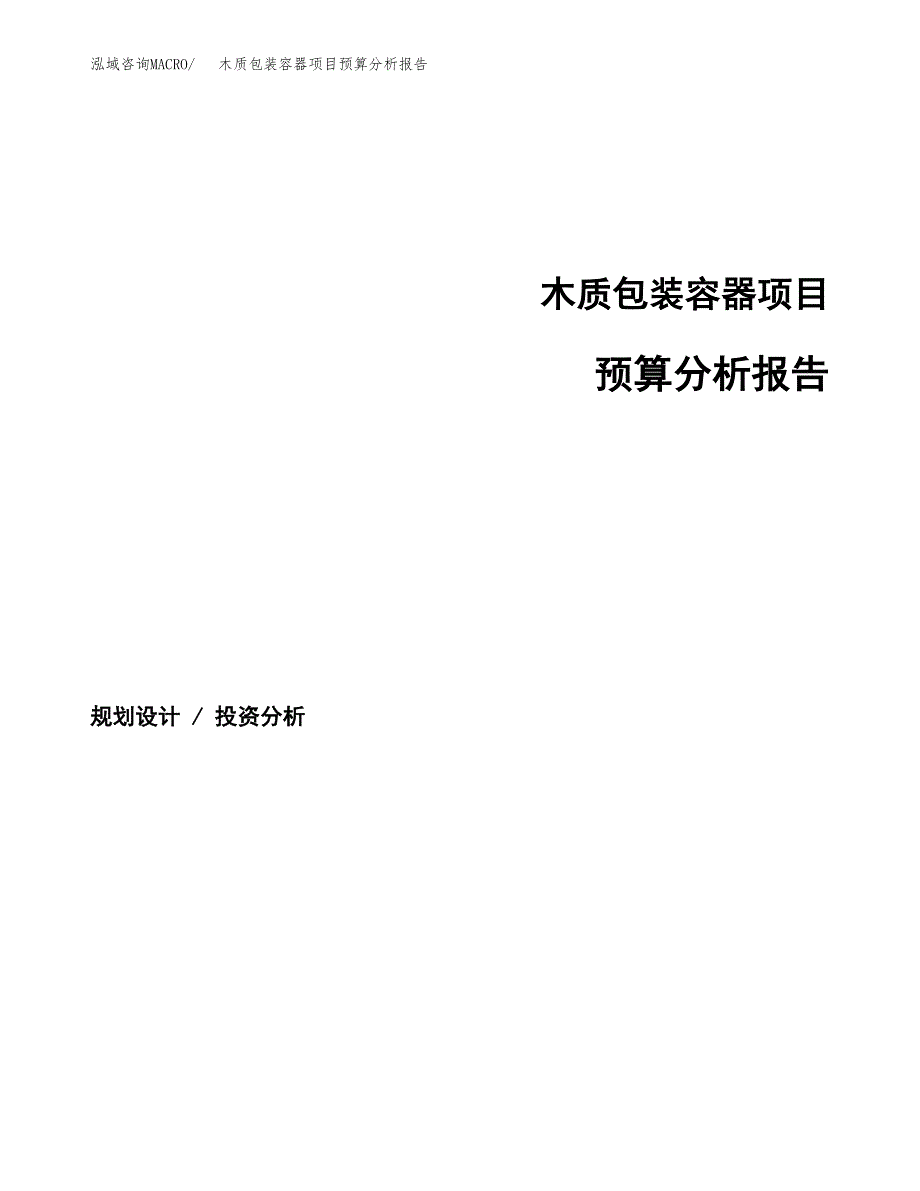 泓域咨询MACRO/　木质包装容器项目预算分析报告

木质包装容器项目

预算分析报告

规划设计 / 投资分析